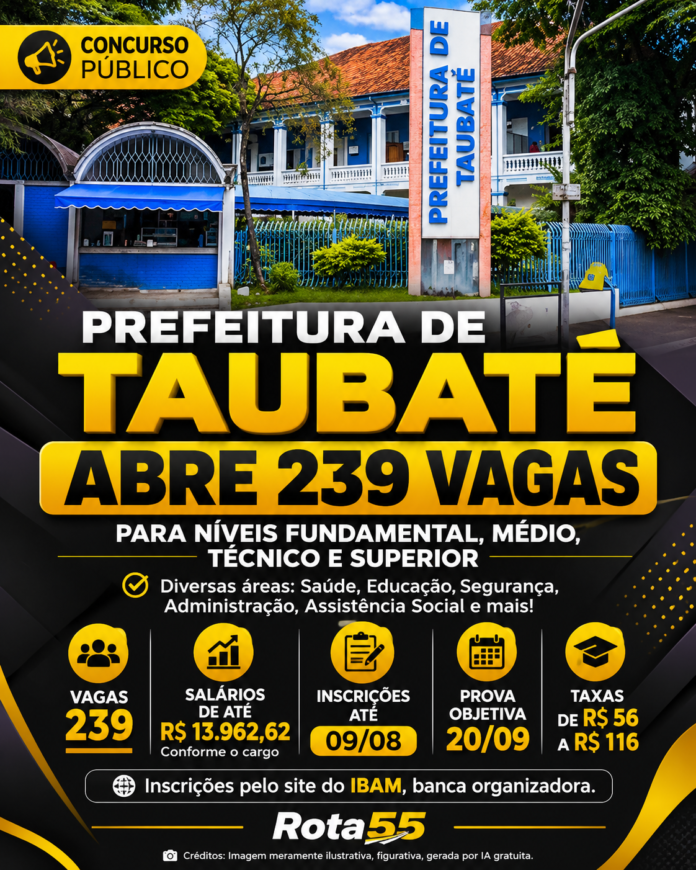 CONCURSO PÚBLICO

PREFEITURA DE TAUBATÉ

PREFEITURA DE
TAUBATÉ
ABRE 239 VAGAS

PARA NÍVEIS FUNDAMENTAL, MÉDIO, TÉCNICO E SUPERIOR

Diversas áreas: Saúde, Educação, Segurança, Administração, Assistência Social e mais!

VAGAS
239

SALÁRIOS DE ATÉ
R$ 13.962,62
Conforme o cargo

INSCRIÇÕES ATÉ
09/08

PROVA OBJETIVA
20/09

TAXAS
DE R$ 56
A R$ 116

Inscrições pelo site do IBAM, banca organizadora.

Rota55

Créditos: Imagem meramente ilustrativa, figurativa, gerada por IA gratuita.